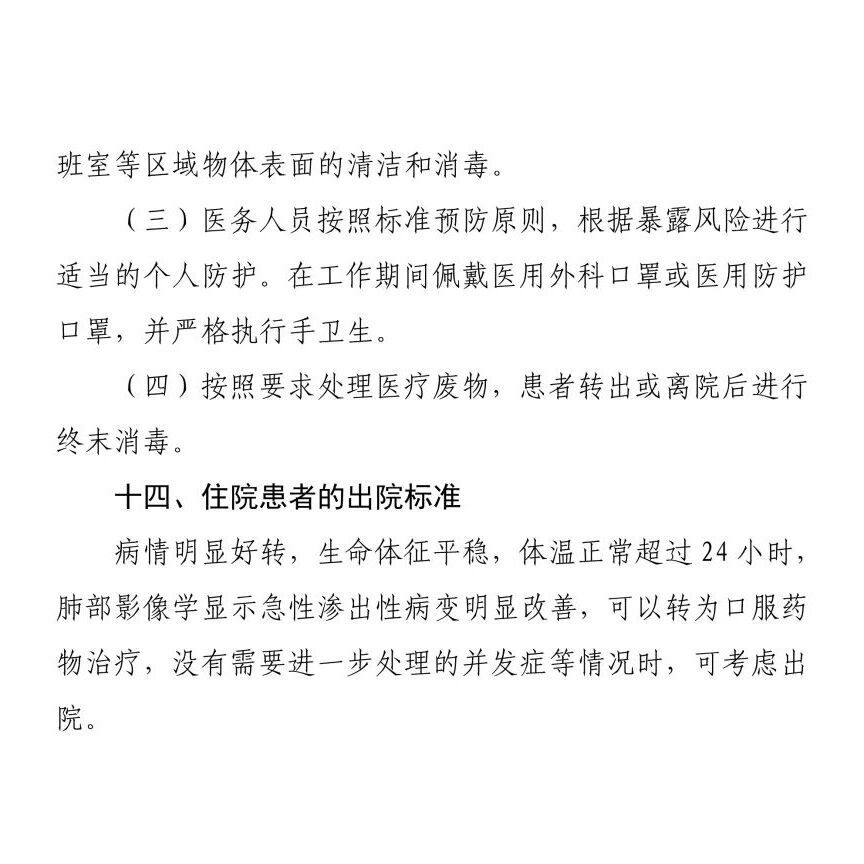 班室等区域物体表面的清洁和消毒。

（三）医务人员按照标准预防原则，根据暴露风险进行适当的个人防护。在工作期间佩戴医用外科口罩或医用防护口罩，并严格执行手卫生。

（四）按照要求处理医疗废物，患者转出或离院后进行终末消毒。

十四、住院患者的出院标准

病情明显好转，生命体征平稳，体温正常超过 24 小时，肺部影像学显示急性渗出性病变明显改善，可以转为口服药物治疗，没有需要进一步处理的并发症等情况时，可考虑出院。